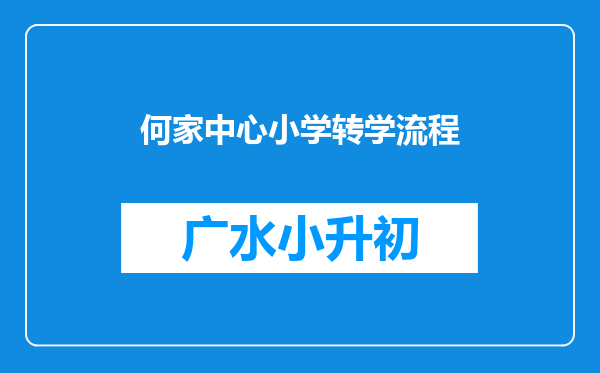 何家中心小学转学流程

广水小升初